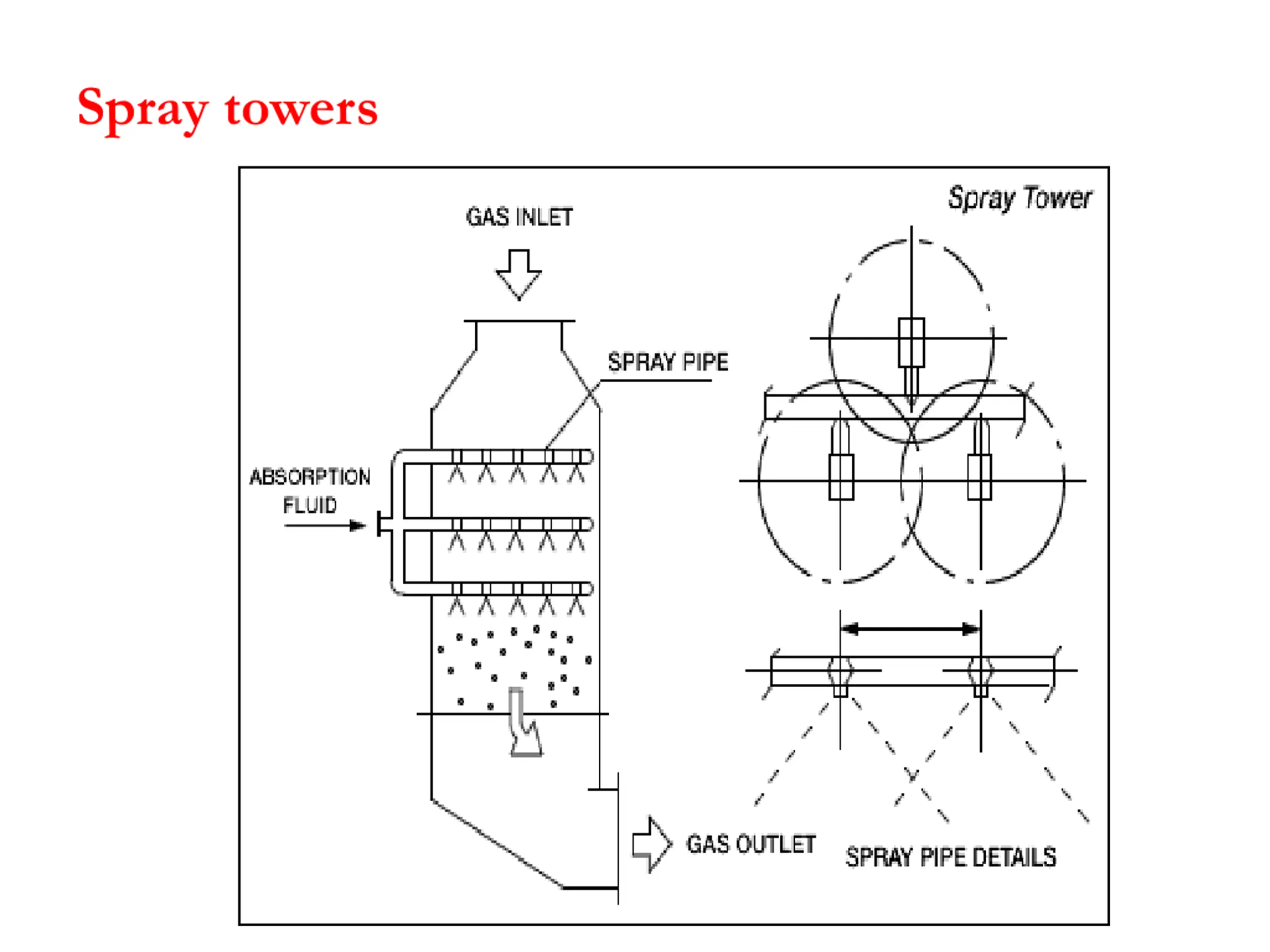 Spray towers

Spray Tower

GAS INLET

SPRAY PIPE

ABSORPTION FLUID

GAS OUTLET

SPRAY PIPE DETAILS